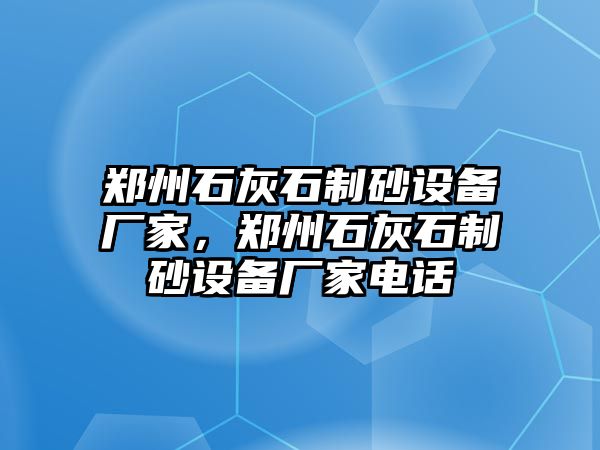 郑州石灰石制砂设备厂家，郑州石灰石制砂设备厂家电话